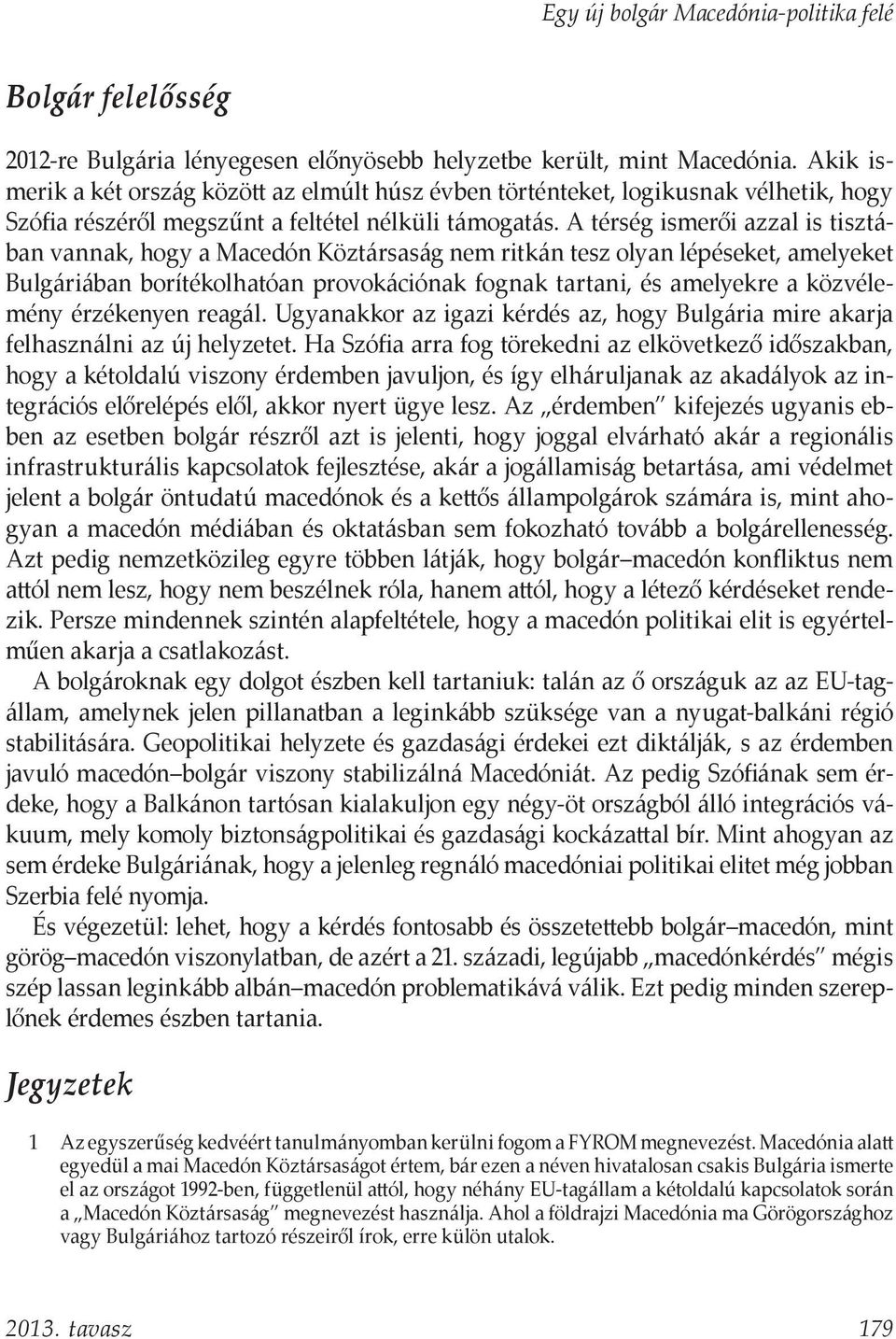 Egy új bolgár Macedónia-politika felé

Bolgár felelősség

2012-re Bulgária lényegesen előnyösebb helyzetbe került, mint Macedónia. Akik ismerik a két ország között az elmúlt húsz évben történteket, logikusnak vélhetik, hogy Szófia részéről megszűnt a feltétel nélküli támogatás. A térség ismerői azzal is tisztában vannak, hogy a Macedón Köztársaság nem ritkán tesz olyan lépéseket, amelyeket Bulgáriában borítékolhatóan provokációnak fognak tartani, és amelyekre a közvélemény érzékenyen reagál. Ugyanakkor az igazi kérdés az, hogy Bulgária mire akarja felhasználni az új helyzetet. Ha Szófia arra fog törekedni az elkövetkező időszakban, hogy a kétoldalú viszony érdemben javuljon, és így elháruljanak az akadályok az integrációs előrelépés elől, akkor nyert ügye lesz. Az „érdemben" kifejezés ugyanis ebben az esetben bolgár részről azt is jelenti, hogy joggal elvárható akár a regionális infrastrukturális kapcsolatok fejlesztése, akár a jogállamiság betartása, ami védelmet jelent a bolgár öntudatú macedónok és a kettős állampolgárok számára is, mint ahogyan a macedón médiában és oktatásban sem fokozható tovább a bolgárellenesség. Azt pedig nemzetközileg egyre többen látják, hogy bolgár–macedón konfliktus nem attól nem lesz, hogy nem beszélnek róla, hanem attól, hogy a létező kérdéseket rendezik. Persze mindennek szintén alapfeltétele, hogy a macedón politikai elit is egyértelműen akarja a csatlakozást.

A bolgároknak egy dolgot észben kell tartaniuk: talán az ő országuk az az EU-tagállam, amelynek jelen pillanatban a leginkább szüksége van a nyugat-balkáni régió stabilitására. Geopolitikai helyzete és gazdasági érdekei ezt diktálják, s az érdemben javuló macedón–bolgár viszony stabilizálná Macedóniát. Az pedig Szófiának sem érdeke, hogy a Balkánon tartósan kialakuljon egy négy-öt országból álló integrációs vákuum, mely komoly biztonságpolitikai és gazdasági kockázattal bír. Mint ahogyan az sem érdeke Bulgáriának, hogy a jelenleg regnáló macedóniai politikai elitet még jobban Szerbia felé nyomja.

És végezetül: lehet, hogy a kérdés fontosabb és összetettebb bolgár–macedón, mint görög–macedón viszonylatban, de azért a 21. századi, legújabb „macedónkérdés" mégis szép lassan leginkább albán–macedón problematikává válik. Ezt pedig minden szereplőnek érdemes észben tartania.

Jegyzetek

1 Az egyszerűség kedvéért tanulmányomban kerülni fogom a FYROM megnevezést. Macedónia alatt egyedül a mai Macedón Köztársaságot értem, bár ezen a néven hivatalosan csakis Bulgária ismerte el az országot 1992-ben, függetlenül attól, hogy néhány EU-tagállam a kétoldalú kapcsolatok során a „Macedón Köztársaság" megnevezést használja. Ahol a földrajzi Macedónia ma Görögországhoz vagy Bulgáriához tartozó részeiről írok, erre külön utalok.

2013. tavasz 179